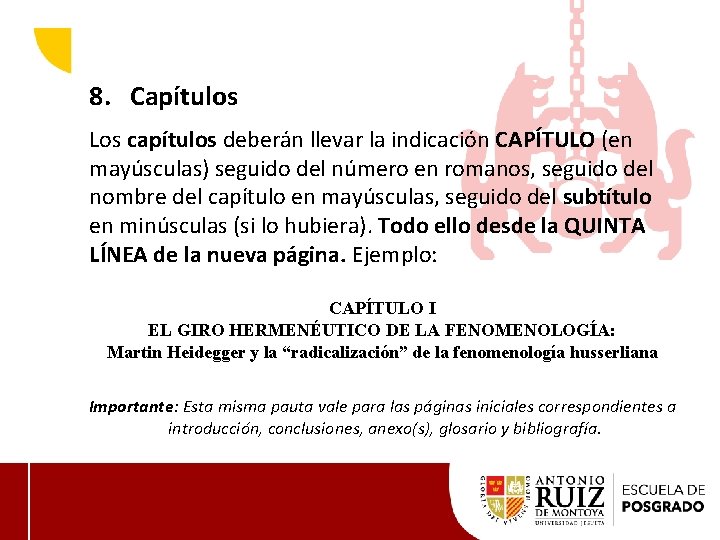 8. Capítulos

Los capítulos deberán llevar la indicación CAPÍTULO (en mayúsculas) seguido del número en romanos, seguido del nombre del capítulo en mayúsculas, seguido del subtítulo en minúsculas (si lo hubiera). Todo ello desde la QUINTA LÍNEA de la nueva página. Ejemplo:

CAPÍTULO I
EL GIRO HERMENÉUTICO DE LA FENOMENOLOGÍA:
Martin Heidegger y la "radicalización" de la fenomenología husserliana

Importante: Esta misma pauta vale para las páginas iniciales correspondientes a introducción, conclusiones, anexo(s), glosario y bibliografía.

ANTONIO
RUIZ
DE MONTOYA
UNIVERSIDAD JESUITA

ESCUELA DE
POSGRADO